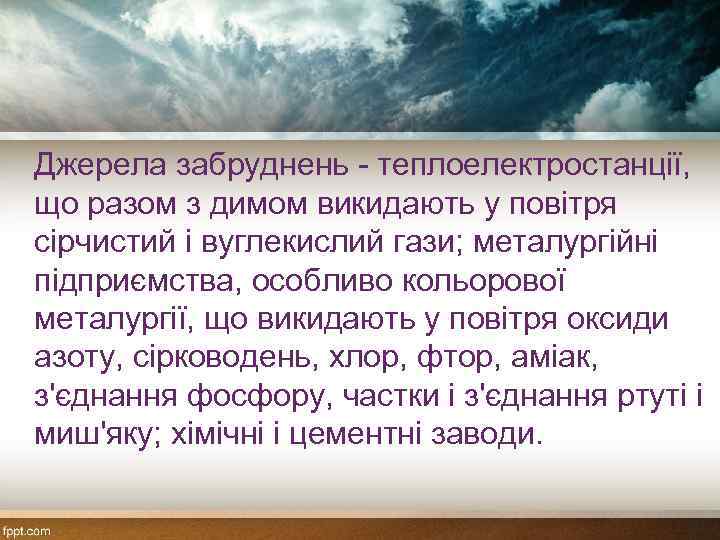 Джерела забруднень - теплоелектростанції, що разом з димом викидають у повітря сірчистий і вуглекислий гази; металургійні підприємства, особливо кольорової металургії, що викидають у повітря оксиди азоту, сірководень, хлор, фтор, аміак, з'єднання фосфору, частки і з'єднання ртуті і миш'яку; хімічні і цементні заводи.

fppt.com